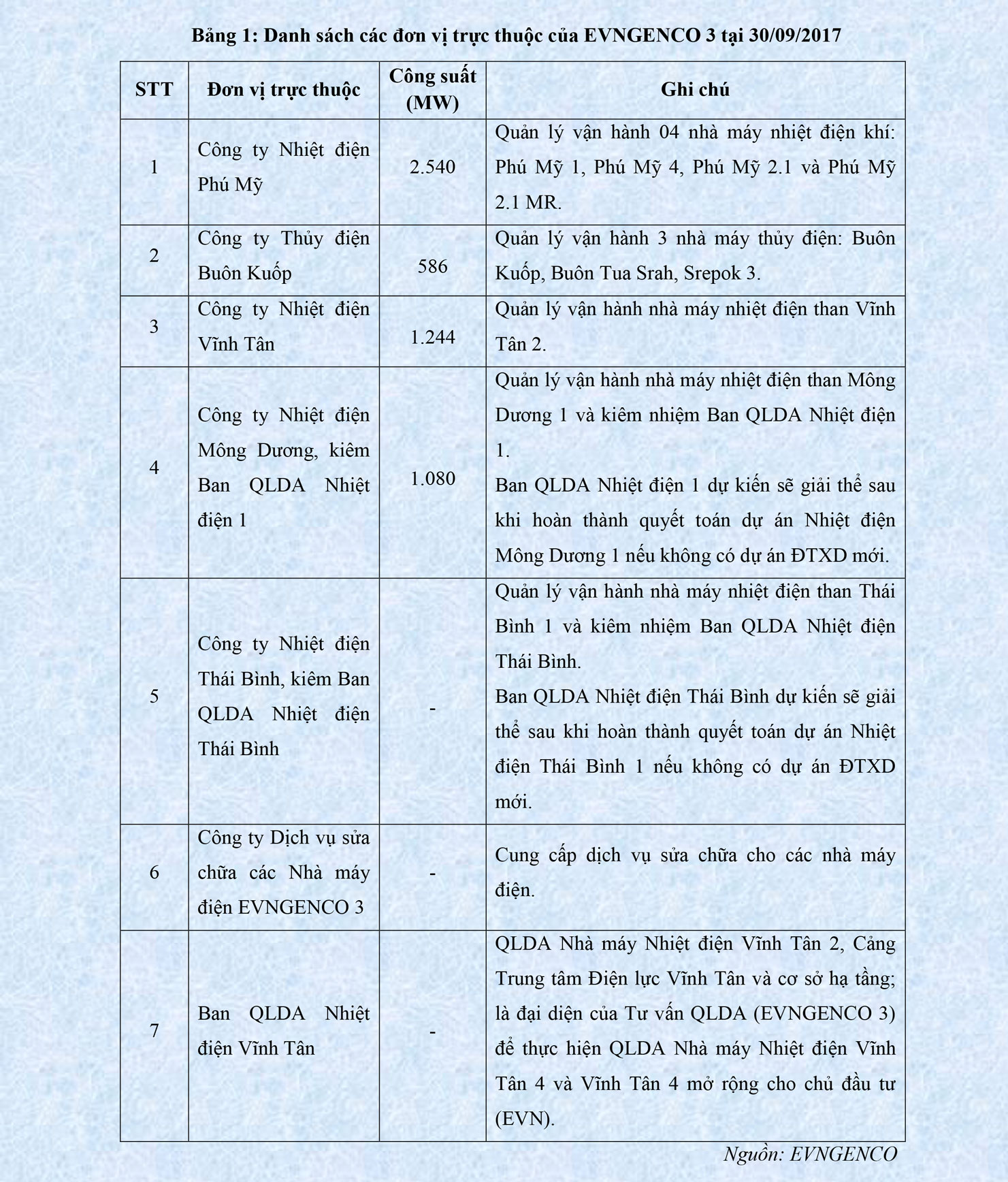 Bảng 1: Danh sách các đơn vị trực thuộc của EVNGENCO 3 tại 30/09/2017

| STT | Đơn vị trực thuộc | Công suất (MW) | Ghi chú |
|---|---|---|---|
| 1 | Công ty Nhiệt điện Phú Mỹ | 2.540 | Quản lý vận hành 04 nhà máy nhiệt điện khí: Phú Mỹ 1, Phú Mỹ 4, Phú Mỹ 2.1 và Phú Mỹ 2.1 MR. |
| 2 | Công ty Thủy điện Buôn Kuốp | 586 | Quản lý vận hành 3 nhà máy thủy điện: Buôn Kuốp, Buôn Tua Srah, Srepok 3. |
| 3 | Công ty Nhiệt điện Vĩnh Tân | 1.244 | Quản lý vận hành nhà máy nhiệt điện than Vĩnh Tân 2. |
| 4 | Công ty Nhiệt điện Mông Dương, kiêm Ban QLDA Nhiệt điện 1 | 1.080 | Quản lý vận hành nhà máy nhiệt điện than Mông Dương 1 và kiêm nhiệm Ban QLDA Nhiệt điện 1. Ban QLDA Nhiệt điện 1 dự kiến sẽ giải thể sau khi hoàn thành quyết toán dự án Nhiệt điện Mông Dương 1 nếu không có dự án ĐTXD mới. |
| 5 | Công ty Nhiệt điện Thái Bình, kiêm Ban QLDA Nhiệt điện Thái Bình | - | Quản lý vận hành nhà máy nhiệt điện than Thái Bình 1 và kiêm nhiệm Ban QLDA Nhiệt điện Thái Bình. Ban QLDA Nhiệt điện Thái Bình dự kiến sẽ giải thể sau khi hoàn thành quyết toán dự án Nhiệt điện Thái Bình 1 nếu không có dự án ĐTXD mới. |
| 6 | Công ty Dịch vụ sửa chữa các Nhà máy điện EVNGENCO 3 | - | Cung cấp dịch vụ sửa chữa cho các nhà máy điện. |
| 7 | Ban QLDA Nhiệt điện Vĩnh Tân | - | QLDA Nhà máy Nhiệt điện Vĩnh Tân 2, Cảng Trung tâm Điện lực Vĩnh Tân và cơ sở hạ tầng; là đại diện của Tư vấn QLDA (EVNGENCO 3) để thực hiện QLDA Nhà máy Nhiệt điện Vĩnh Tân 4 và Vĩnh Tân 4 mở rộng cho chủ đầu tư (EVN). |

Nguồn: EVNGENCO